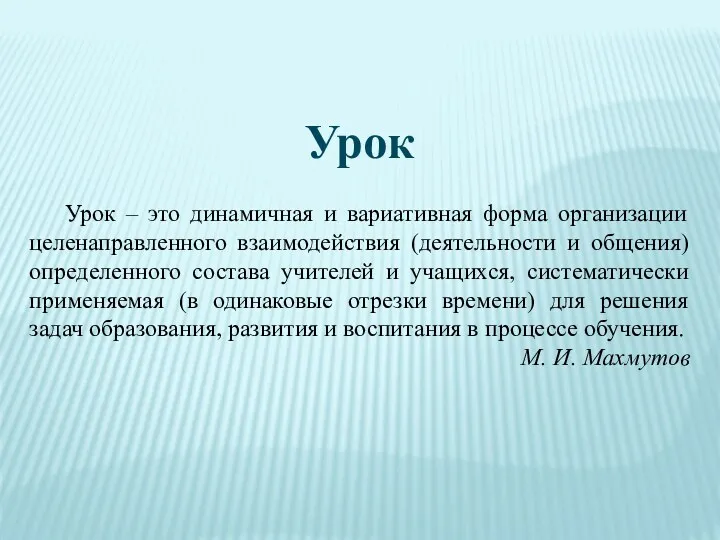 Урок

Урок – это динамичная и вариативная форма организации целенаправленного взаимодействия (деятельности и общения) определенного состава учителей и учащихся, систематически применяемая (в одинаковые отрезки времени) для решения задач образования, развития и воспитания в процессе обучения.

М. И. Махмутов